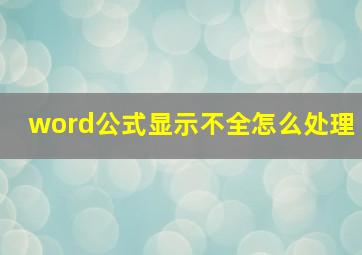 word公式显示不全怎么处理